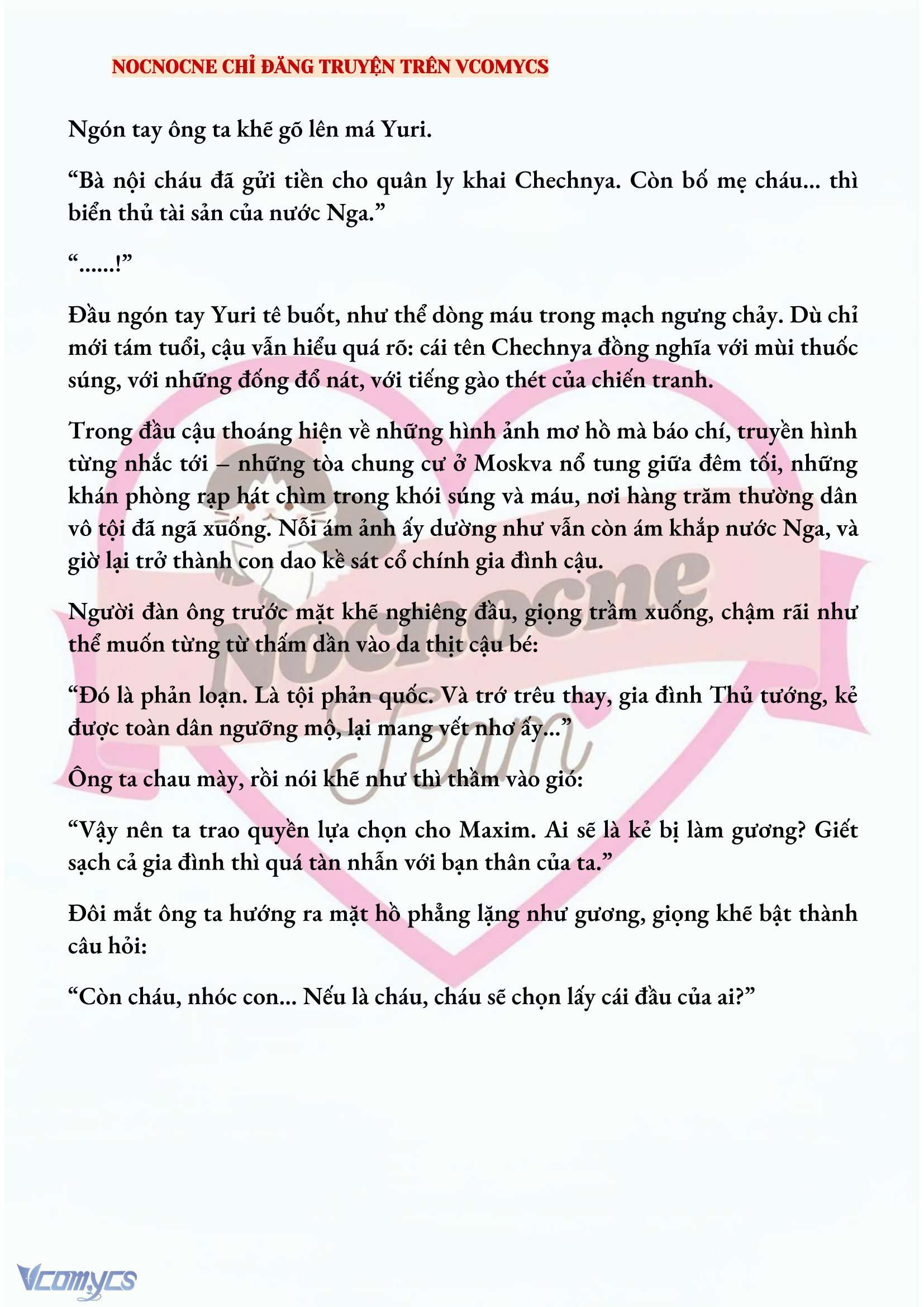 NOCNOCNE CHỈ ĐĂNG TRUYỆN TRÊN VCOMYCS

Ngón tay ông ta khẽ gõ lên má Yuri.

“Bà nội cháu đã gửi tiền cho quân ly khai Chechnya. Còn bố mẹ cháu... thì biển thủ tài sản của nước Nga.”

“......!”

Đầu ngón tay Yuri tê buốt, như thể dòng máu trong mạch ngưng chảy. Dù chỉ mới tám tuổi, cậu vẫn hiểu quá rõ: cái tên Chechnya đồng nghĩa với mùi thuốc súng, với những đống đổ nát, với tiếng gào thét của chiến tranh.

Trong đầu cậu thoáng hiện về những hình ảnh mơ hồ mà báo chí, truyền hình từng nhắc tới – những tòa chung cư ở Moskva nổ tung giữa đêm tối, những khán phòng rạp hát chìm trong khói súng và máu, nơi hàng trăm thường dân vô tội đã ngã xuống. Nỗi ám ảnh ấy dường như vẫn còn ám khắp nước Nga, và giờ lại trở thành con dao kề sát cổ chính gia đình cậu.

Người đàn ông trước mặt khẽ nghiêng đầu, giọng trầm xuống, chậm rãi như thể muốn từng từ thấm dần vào da thịt cậu bé:

“Đó là phản loạn. Là tội phản quốc. Và trớ trêu thay, gia đình Thủ tướng, kẻ được toàn dân ngưỡng mộ, lại mang vết nhơ ấy...”

Ông ta chau mày, rồi nói khẽ như thì thầm vào gió:

“Vậy nên ta trao quyền lựa chọn cho Maxim. Ai sẽ là kẻ bị làm gương? Giết sạch cả gia đình thì quá tàn nhẫn với bạn thân của ta.”

Đôi mắt ông ta hướng ra mặt hồ phẳng lặng như gương, giọng khẽ bật thành câu hỏi:

“Còn cháu, nhóc con... Nếu là cháu, cháu sẽ chọn lấy cái đầu của ai?”

Nocnocne Team

Vcomycs